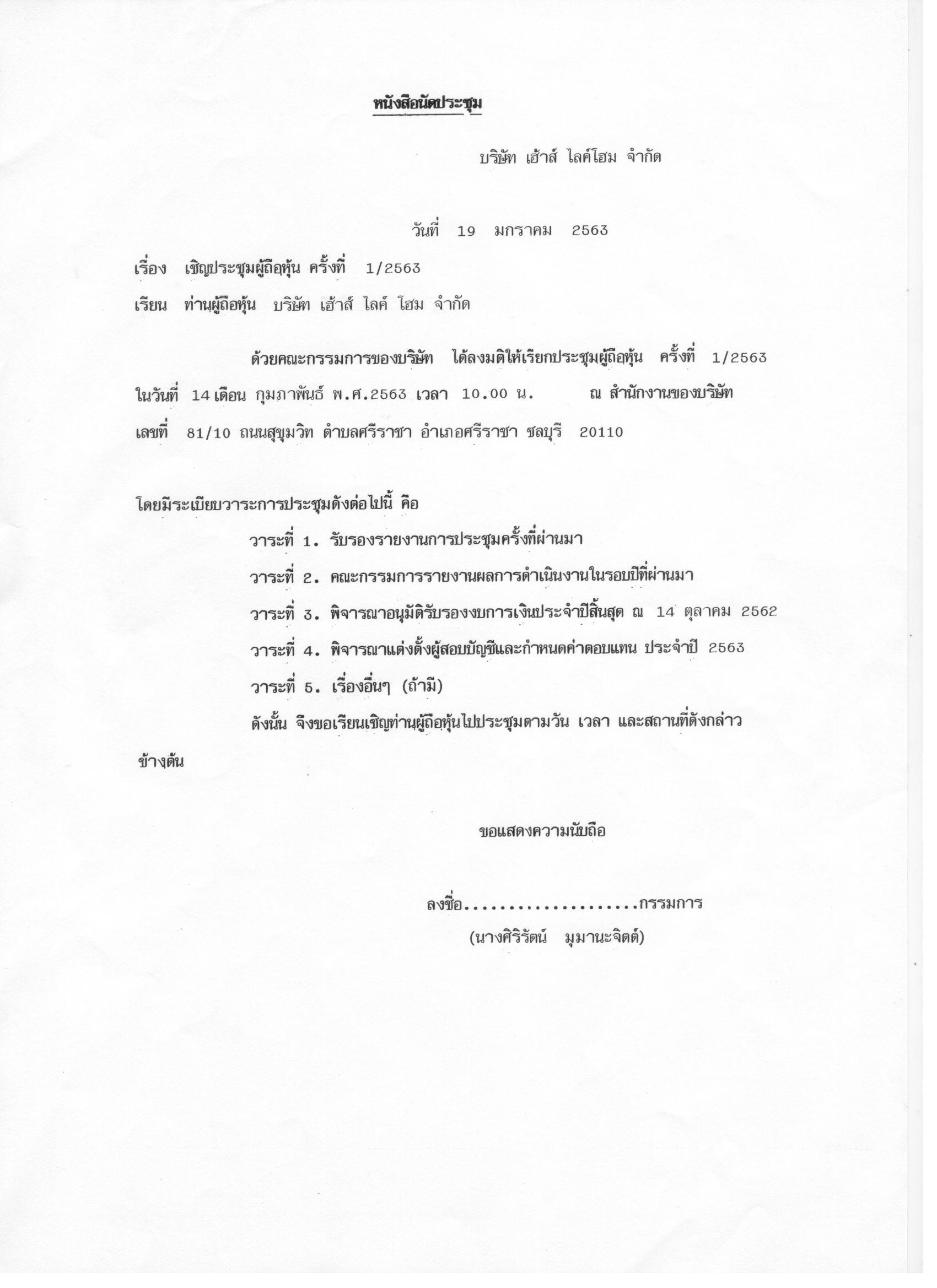 หนังสือนัดประชุม

บริษัท เฮ้าส์ ไลค์โฮม จำกัด

วันที่ 19 มกราคม 2563

เรื่อง เชิญประชุมผู้ถือหุ้น ครั้งที่ 1/2563

เรียน ท่านผู้ถือหุ้น บริษัท เฮ้าส์ ไลค์ โฮม จำกัด

ด้วยคณะกรรมการของบริษัท ได้ลงมติให้เรียกประชุมผู้ถือหุ้น ครั้งที่ 1/2563 ในวันที่ 14 เดือน กุมภาพันธ์ พ.ศ.2563 เวลา 10.00 น. ณ สำนักงานของบริษัท เลขที่ 81/10 ถนนสุขุมวิท ตำบลศรีราชา อำเภอศรีราชา ชลบุรี 20110

โดยมีระเบียบวาระการประชุมดังต่อไปนี้ คือ

วาระที่ 1. รับรองรายงานการประชุมครั้งที่ผ่านมา

วาระที่ 2. คณะกรรมการรายงานผลการดำเนินงานในรอบปีที่ผ่านมา

วาระที่ 3. พิจารณาอนุมัติรับรองงบการเงินประจำปีสิ้นสุด ณ 14 ตุลาคม 2562

วาระที่ 4. พิจารณาแต่งตั้งผู้สอบบัญชีและกำหนดค่าตอบแทน ประจำปี 2563

วาระที่ 5. เรื่องอื่นๆ (ถ้ามี)

ดังนั้น จึงขอเรียนเชิญท่านผู้ถือหุ้นไปประชุมตามวัน เวลา และสถานที่ดังกล่าวข้างต้น

ขอแสดงความนับถือ

ลงชื่อ...................กรรมการ
(นางศิริรัตน์ มุมานะจิตต์)